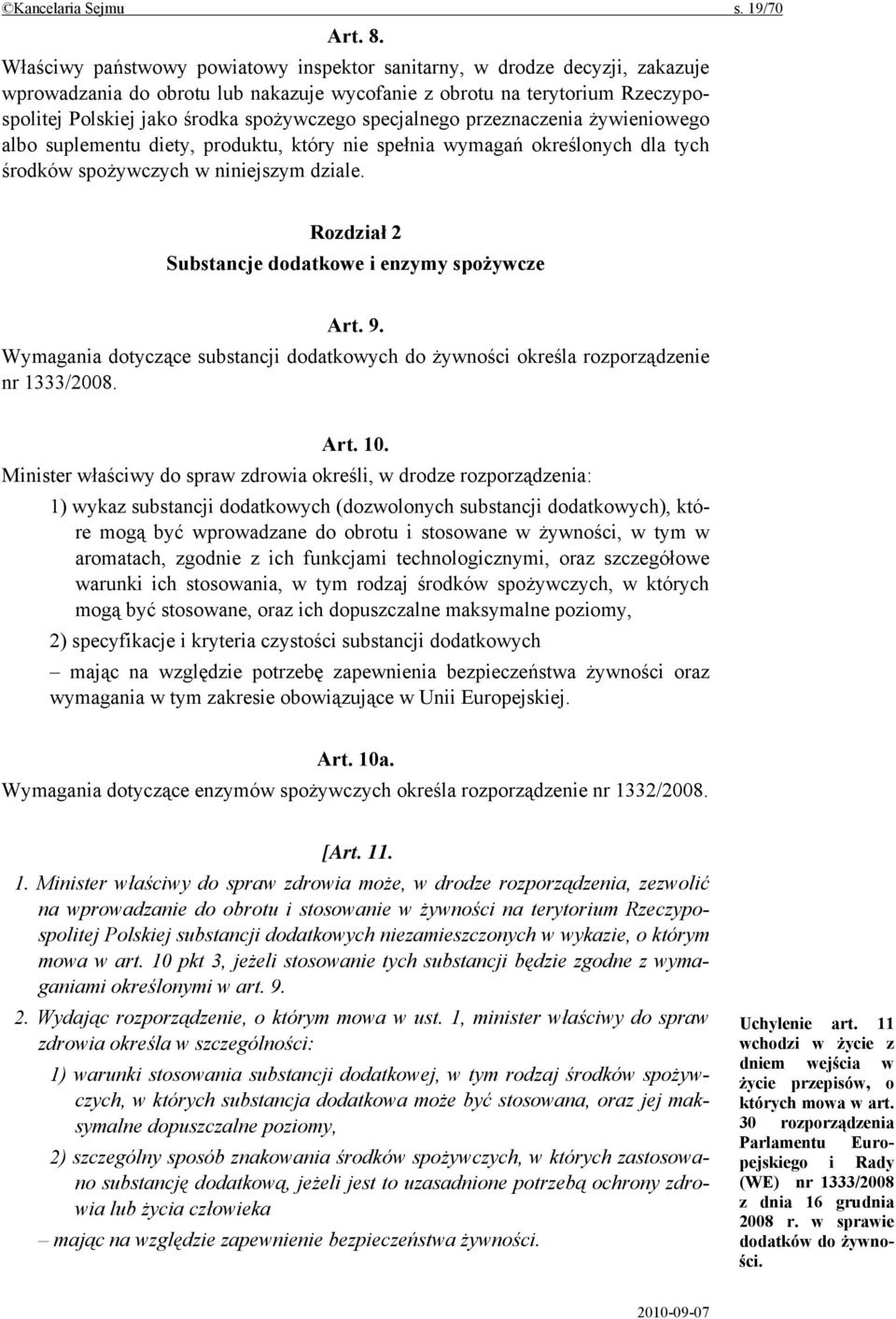 ©Kancelaria Sejmu s. 19/70

Art. 8.

Właściwy państwowy powiatowy inspektor sanitarny, w drodze decyzji, zakazuje wprowadzania do obrotu lub nakazuje wycofanie z obrotu na terytorium Rzeczypospolitej Polskiej jako środka spożywczego specjalnego przeznaczenia żywieniowego albo suplementu diety, produktu, który nie spełnia wymagań określonych dla tych środków spożywczych w niniejszym dziale.

Rozdział 2

Substancje dodatkowe i enzymy spożywcze

Art. 9.

Wymagania dotyczące substancji dodatkowych do żywności określa rozporządzenie nr 1333/2008.

Art. 10.

Minister właściwy do spraw zdrowia określi, w drodze rozporządzenia:

1) wykaz substancji dodatkowych (dozwolonych substancji dodatkowych), które mogą być wprowadzane do obrotu i stosowane w żywności, w tym w aromatach, zgodnie z ich funkcjami technologicznymi, oraz szczegółowe warunki ich stosowania, w tym rodzaj środków spożywczych, w których mogą być stosowane, oraz ich dopuszczalne maksymalne poziomy,

2) specyfikacje i kryteria czystości substancji dodatkowych

– mając na względzie potrzebę zapewnienia bezpieczeństwa żywności oraz wymagania w tym zakresie obowiązujące w Unii Europejskiej.

Art. 10a.

Wymagania dotyczące enzymów spożywczych określa rozporządzenie nr 1332/2008.

[Art. 11.

1. Minister właściwy do spraw zdrowia może, w drodze rozporządzenia, zezwolić na wprowadzanie do obrotu i stosowanie w żywności na terytorium Rzeczypospolitej Polskiej substancji dodatkowych niezamieszczonych w wykazie, o którym mowa w art. 10 pkt 3, jeżeli stosowanie tych substancji będzie zgodne z wymaganiami określonymi w art. 9.

2. Wydając rozporządzenie, o którym mowa w ust. 1, minister właściwy do spraw zdrowia określa w szczególności:

1) warunki stosowania substancji dodatkowej, w tym rodzaj środków spożywczych, w których substancja dodatkowa może być stosowana, oraz jej maksymalne dopuszczalne poziomy,

2) szczególny sposób znakowania środków spożywczych, w których zastosowano substancję dodatkową, jeżeli jest to uzasadnione potrzebą ochrony zdrowia lub życia człowieka

– mając na względzie zapewnienie bezpieczeństwa żywności.

Uchylenie art. 11 wchodzi w życie z dniem wejścia w życie przepisów, o których mowa w art. 30 rozporządzenia Parlamentu Europejskiego i Rady (WE) nr 1333/2008 z dnia 16 grudnia 2008 r. w sprawie dodatków do żywności.

2010-09-07